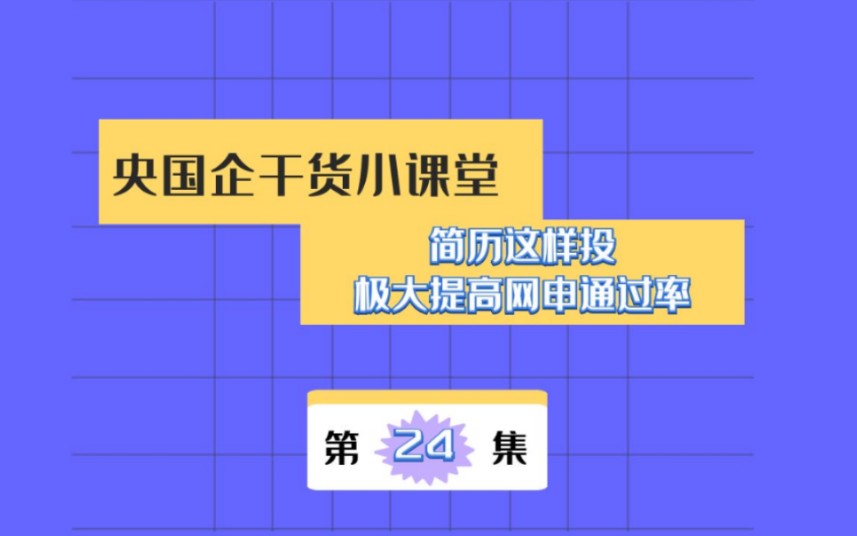 央国企干货小课堂

简历这样投
极大提高网申通过率

第 24 集